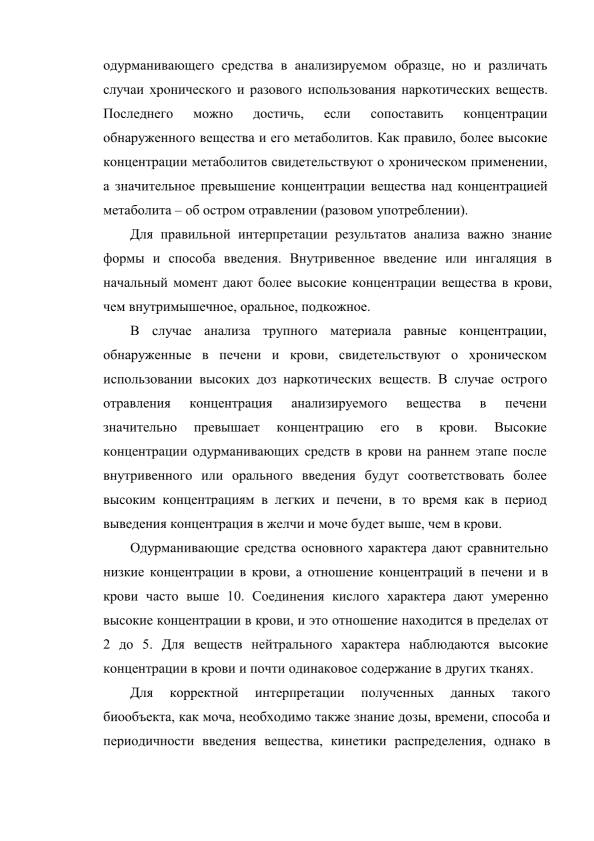 одурманивающего средства в анализируемом образце, но и различать случаи хронического и разового использования наркотических веществ. Последнего можно достичь, если сопоставить концентрации обнаруженного вещества и его метаболитов. Как правило, более высокие концентрации метаболитов свидетельствуют о хроническом применении, а значительное превышение концентрации вещества над концентрацией метаболита – об остром отравлении (разовом употреблении).

Для правильной интерпретации результатов анализа важно знание формы и способа введения. Внутривенное введение или ингаляция в начальный момент дают более высокие концентрации вещества в крови, чем внутримышечное, оральное, подкожное.

В случае анализа трупного материала равные концентрации, обнаруженные в печени и крови, свидетельствуют о хроническом использовании высоких доз наркотических веществ. В случае острого отравления концентрация анализируемого вещества в печени значительно превышает концентрацию его в крови. Высокие концентрации одурманивающих средств в крови на раннем этапе после внутривенного или орального введения будут соответствовать более высоким концентрациям в легких и печени, в то время как в период выведения концентрация в желчи и моче будет выше, чем в крови.

Одурманивающие средства основного характера дают сравнительно низкие концентрации в крови, а отношение концентраций в печени и в крови часто выше 10. Соединения кислого характера дают умеренно высокие концентрации в крови, и это отношение находится в пределах от 2 до 5. Для веществ нейтрального характера наблюдаются высокие концентрации в крови и почти одинаковое содержание в других тканях.

Для корректной интерпретации полученных данных такого биообъекта, как моча, необходимо также знание дозы, времени, способа и периодичности введения вещества, кинетики распределения, однако в